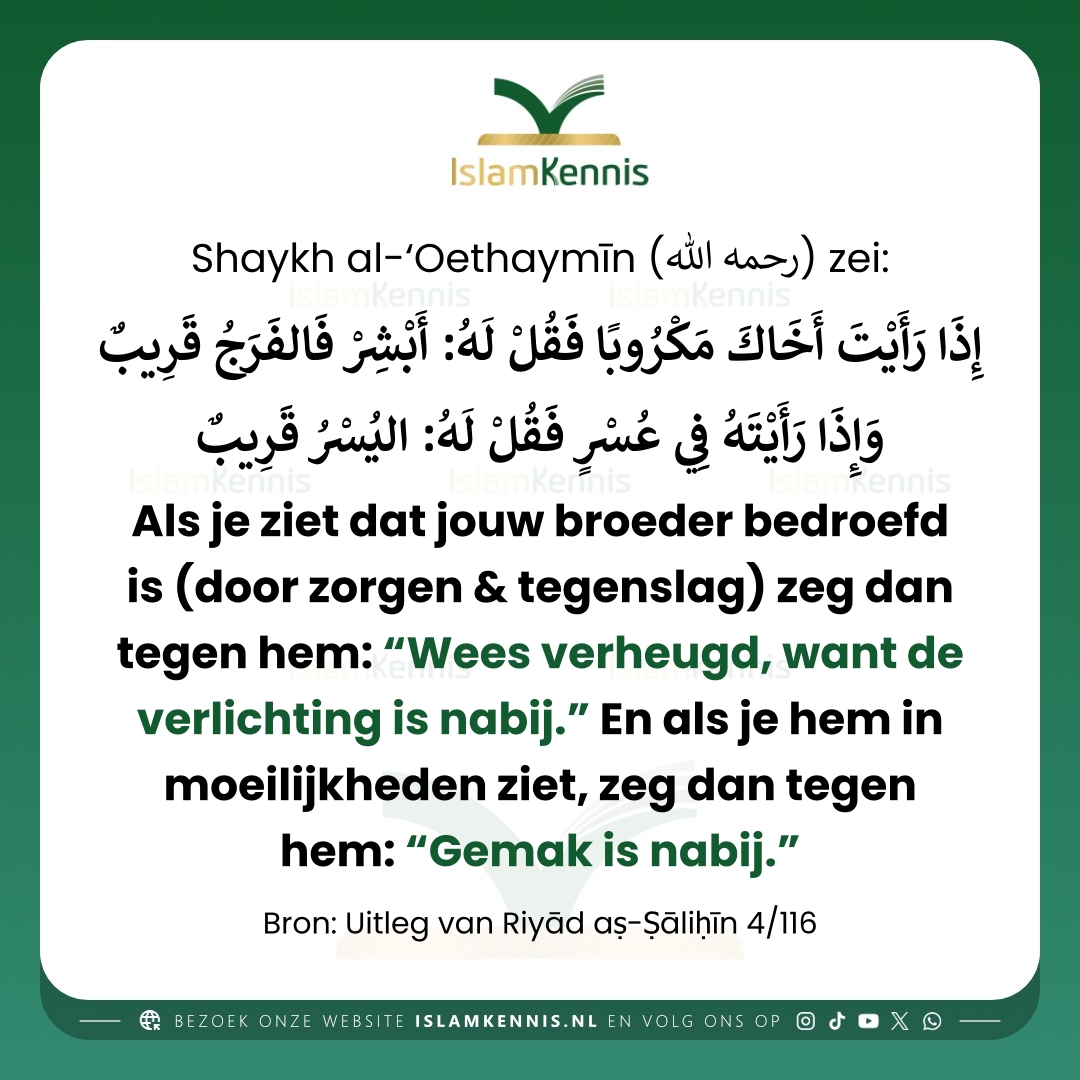 IslamKennis

Shaykh al-‘Oethaymīn (رحمه الله) zei:

إِذَا رَأَيْتَ أَخَاكَ مَكْرُوبًا فَقُلْ لَهُ: أَبْشِرْ فَالفَرَجُ قَرِيبٌ

وَإِذَا رَأَيْتَهُ فِي عُسْرٍ فَقُلْ لَهُ: اليُسْرُ قَرِيبٌ

Als je ziet dat jouw broeder bedroefd is (door zorgen & tegenslag) zeg dan tegen hem: “Wees verheugd, want de verlichting is nabij.” En als je hem in moeilijkheden ziet, zeg dan tegen hem: “Gemak is nabij.”

Bron: Uitleg van Riyād aṣ-Ṣāliḥīn 4/116

BEZOEK ONZE WEBSITE ISLAMKENNIS.NL EN VOLG ONS OP